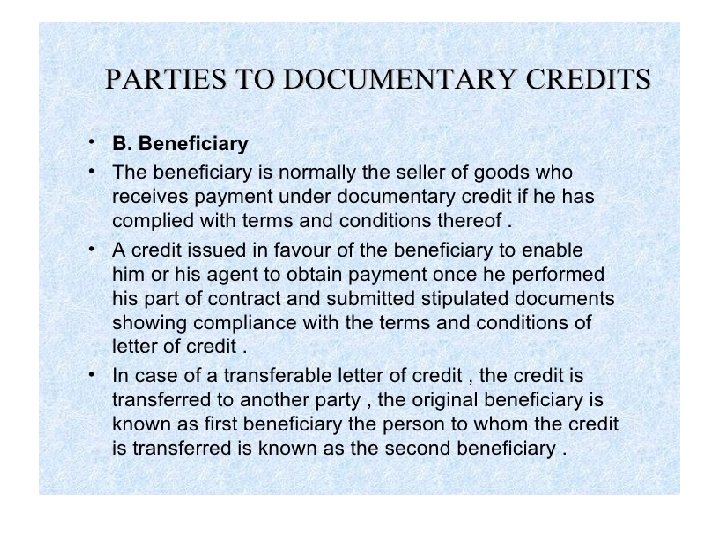 PARTIES TO DOCUMENTARY CREDITS

• B. Beneficiary

• The beneficiary is normally the seller of goods who receives payment under documentary credit if he has complied with terms and conditions thereof .

• A credit issued in favour of the beneficiary to enable him or his agent to obtain payment once he performed his part of contract and submitted stipulated documents showing compliance with the terms and conditions of letter of credit .

• In case of a transferable letter of credit , the credit is transferred to another party , the original beneficiary is known as first beneficiary the person to whom the credit is transferred is known as the second beneficiary .